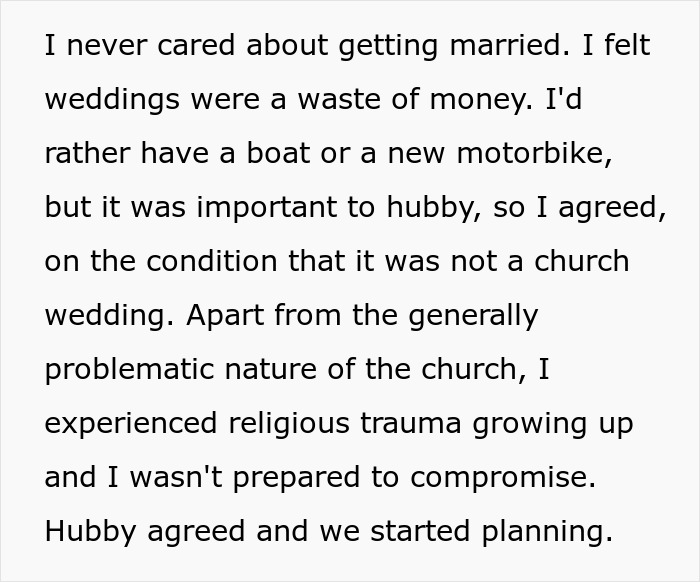 I never cared about getting married. I felt weddings were a waste of money. I'd rather have a boat or a new motorbike, but it was important to hubby, so I agreed, on the condition that it was not a church wedding. Apart from the generally problematic nature of the church, I experienced religious trauma growing up and I wasn't prepared to compromise. Hubby agreed and we started planning.